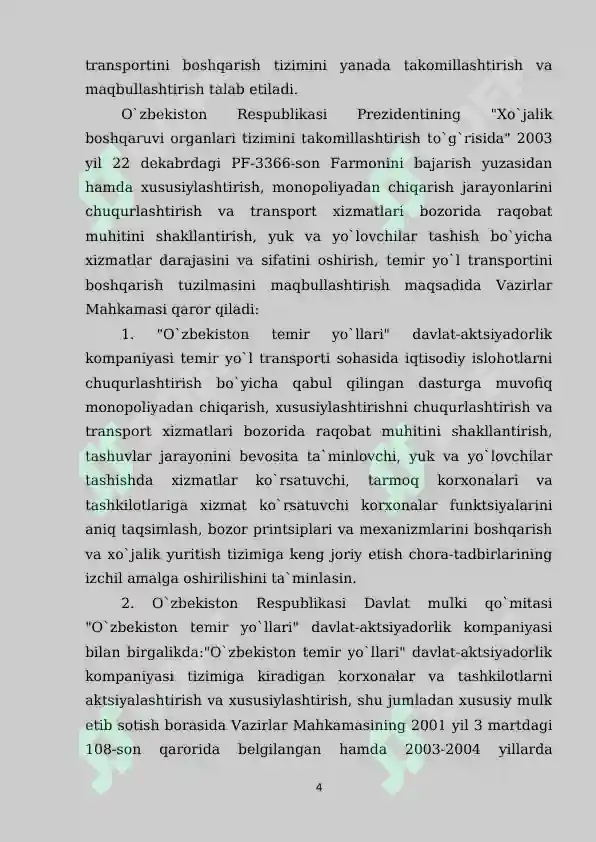 transportini boshqarish tizimini yanada takomillashtirish va maqbullashtirish talab etiladi.

O`zbekiston Respublikasi Prezidentining "Xo`jalik boshqaruvi organlari tizimini takomillashtirish to`g`risida" 2003 yil 22 dekabrdagi PF-3366-son Farmonini bajarish yuzasidan hamda xususiylashtirish, monopoliyadan chiqarish jarayonlarini chuqurlashtirish va transport xizmatlari bozorida raqobat muhitini shakllantirish, yuk va yo`lovchilar tashish bo`yicha xizmatlar darajasini va sifatini oshirish, temir yo`l transportini boshqarish tuzilmasini maqbullashtirish maqsadida Vazirlar Mahkamasi qaror qiladi:

1. "O`zbekiston temir yo`llari" davlat-aktsiyadorlik kompaniyasi temir yo`l transporti sohasida iqtisodiy islohotlarni chuqurlashtirish bo`yicha qabul qilingan dasturga muvofiq monopoliyadan chiqarish, xususiylashtirishni chuqurlashtirish va transport xizmatlari bozorida raqobat muhitini shakllantirish, tashuvlar jarayonini bevosita ta`minlovchi, yuk va yo`lovchilar tashishda xizmatlar ko`rsatuvchi, tarmoq korxonalari va tashkilotlariga xizmat ko`rsatuvchi korxonalar funktsiyalarini aniq taqsimlash, bozor printsiplari va mexanizmlarini boshqarish va xo`jalik yuritish tizimiga keng joriy etish chora-tadbirlarining izchil amalga oshirilishini ta`minlasin.

2. O`zbekiston Respublikasi Davlat mulki qo`mitasi "O`zbekiston temir yo`llari" davlat-aktsiyadorlik kompaniyasi bilan birgalikda:"O`zbekiston temir yo`llari" davlat-aktsiyadorlik kompaniyasi tizimiga kiradigan korxonalar va tashkilotlarni aktsiyalashtirish va xususiylashtirish, shu jumladan xususiy mulk etib sotish borasida Vazirlar Mahkamasining 2001 yil 3 martdagi 108-son qarorida belgilangan hamda 2003-2004 yillarda

4